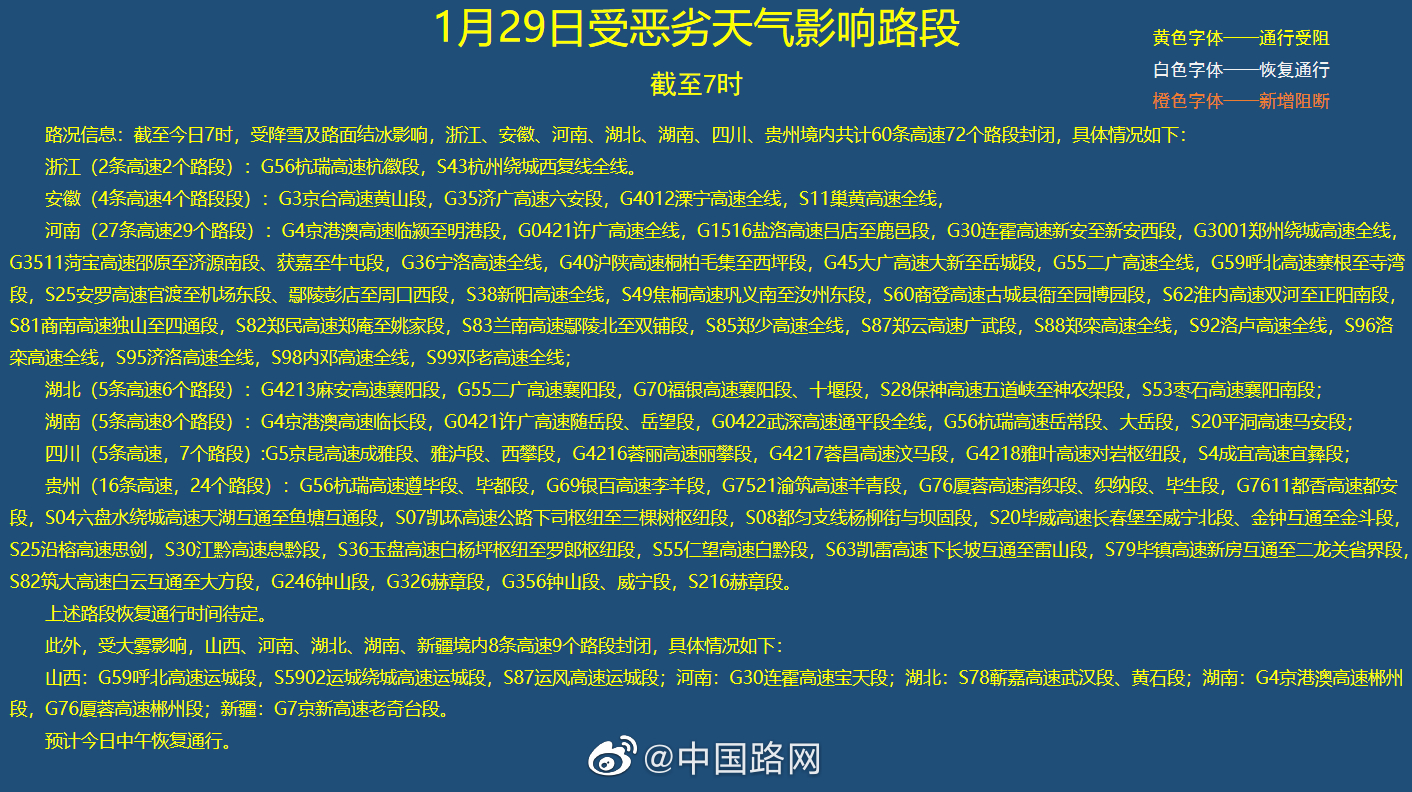 1月29日受恶劣天气影响路段

截至7时

黄色字体——通行受阻
白色字体——恢复通行
橙色字体——新增阻断

路况信息：截至今日7时，受降雪及路面结冰影响，浙江、安徽、河南、湖北、湖南、四川、贵州境内共计60条高速72个路段封闭，具体情况如下：

浙江（2条高速2个路段）：G56杭瑞高速杭徽段，S43杭州绕城西复线全线。

安徽（4条高速4个路段段）：G3京台高速黄山段，G35济广高速六安段，G4012溧宁高速全线，S11巢黄高速全线，

河南（27条高速29个路段）：G4京港澳高速临颍至明港段，G0421许广高速全线，G1516盐洛高速吕店至鹿邑段，G30连霍高速新安至新安西段，G3001郑州绕城高速全线，G3511菏宝高速邵原至济源南段、获嘉至牛屯段，G36宁洛高速全线，G40沪陕高速桐柏毛集至西坪段，G45大广高速大新至岳城段，G55二广高速全线，G59呼北高速寨根至寺湾段，S25安罗高速官渡至机场东段、鄢陵彭店至周口西段，S38新阳高速全线，S49焦桐高速巩义南至汝州东段，S60商登高速古城县衙至园博园段，S62淮内高速双河至正阳南段，S81商南高速独山至四通段，S82郑民高速郑庵至姚家段，S83兰南高速鄢陵北至双铺段，S85郑少高速全线，S87郑云高速广武段，S88郑栾高速全线，S92洛卢高速全线，S96洛栾高速全线，S95济洛高速全线，S98内邓高速全线，S99邓老高速全线；

湖北（5条高速6个路段）：G4213麻安高速襄阳段，G55二广高速襄阳段，G70福银高速襄阳段、十堰段，S28保神高速五道峡至神农架段，S53枣石高速襄阳南段；

湖南（5条高速8个路段）：G4京港澳高速临长段，G0421许广高速随岳段、岳望段，G0422武深高速通平段全线，G56杭瑞高速岳常段、大岳段，S20平洞高速马安段；

四川（5条高速，7个路段）:G5京昆高速成雅段、雅泸段、西攀段，G4216蓉丽高速丽攀段，G4217蓉昌高速汶马段，G4218雅叶高速对岩枢纽段，S4成宜高速宜彝段；

贵州（16条高速，24个路段）：G56杭瑞高速遵毕段、毕都段，G69银百高速李羊段，G7521渝筑高速羊青段，G76厦蓉高速清织段、织纳段、毕生段，G7611都香高速都安段，S04六盘水绕城高速天湖互通至鱼塘互通段，S07凯环高速公路下司枢纽至三棵树枢纽段，S08都匀支线杨柳街与坝固段，S20毕威高速长春堡至威宁北段、金钟互通至金斗段，S25沿榕高速思剑，S30江黔高速息黔段，S36玉盘高速白杨坪枢纽至罗郎枢纽段，S55仁望高速白黔段，S63凯雷高速下长坡互通至雷山段，S79毕镇高速新房互通至二龙关省界段，S82筑大高速白云互通至大方段，G246钟山段，G326赫章段，G356钟山段、威宁段，S216赫章段。

上述路段恢复通行时间待定。

此外，受大雾影响，山西、河南、湖北、湖南、新疆境内8条高速9个路段封闭，具体情况如下：

山西：G59呼北高速运城段，S5902运城绕城高速运城段，S87运风高速运城段；河南：G30连霍高速宝天段；湖北：S78蕲嘉高速武汉段、黄石段；湖南：G4京港澳高速郴州段，G76厦蓉高速郴州段；新疆：G7京新高速老奇台段。

预计今日中午恢复通行。

@中国路网